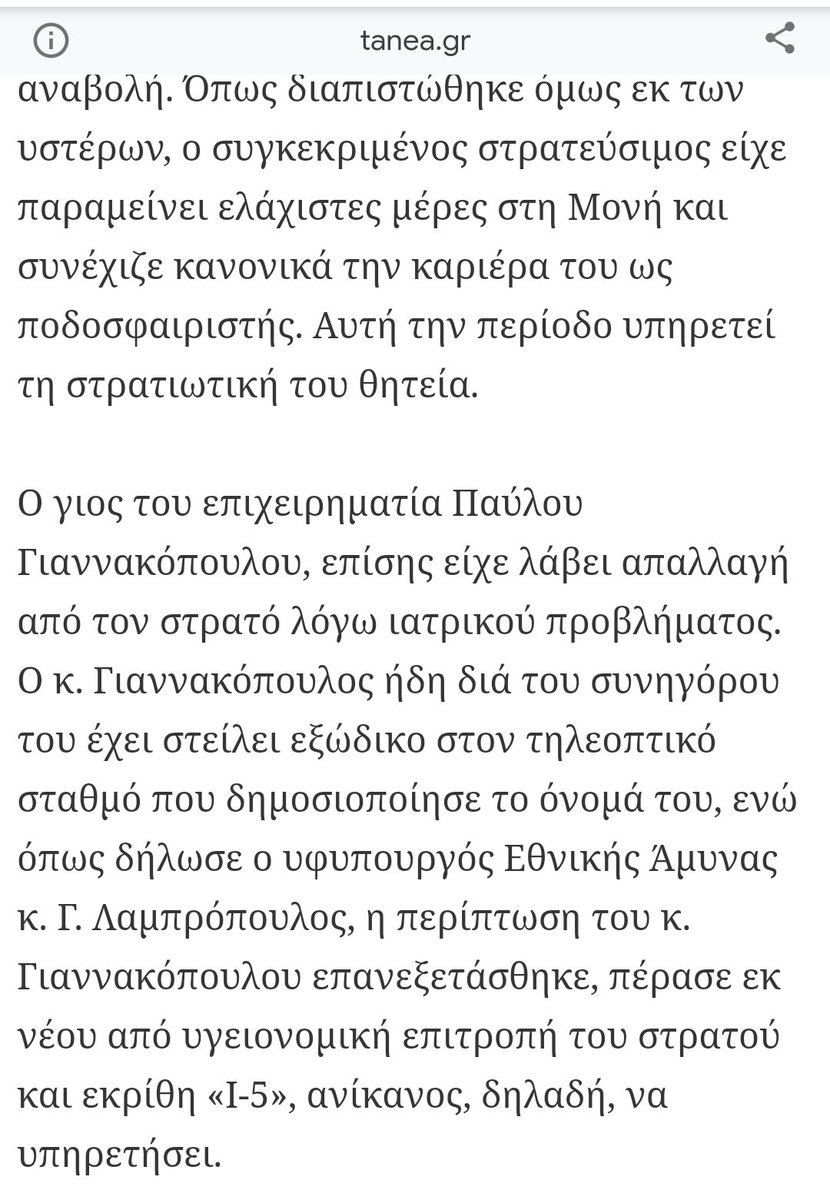 tanea.gr

αναβολή. Όπως διαπιστώθηκε όμως εκ των υστέρων, ο συγκεκριμένος στρατεύσιμος είχε παραμείνει ελάχιστες μέρες στη Μονή και συνέχιζε κανονικά την καριέρα του ως ποδοσφαιριστής. Αυτή την περίοδο υπηρετεί τη στρατιωτική του θητεία.

Ο γιος του επιχειρηματία Παύλου Γιαννακόπουλου, επίσης είχε λάβει απαλλαγή από τον στρατό λόγω ιατρικού προβλήματος. Ο κ. Γιαννακόπουλος ήδη διά του συνηγόρου του έχει στείλει εξώδικο στον τηλεοπτικό σταθμό που δημοσιοποίησε το όνομά του, ενώ όπως δήλωσε ο υφυπουργός Εθνικής Άμυνας κ. Γ. Λαμπρόπουλος, η περίπτωση του κ. Γιαννακόπουλου επανεξετάσθηκε, πέρασε εκ νέου από υγειονομική επιτροπή του στρατού και εκρίθη «Ι-5», ανίκανος, δηλαδή, να υπηρετήσει.